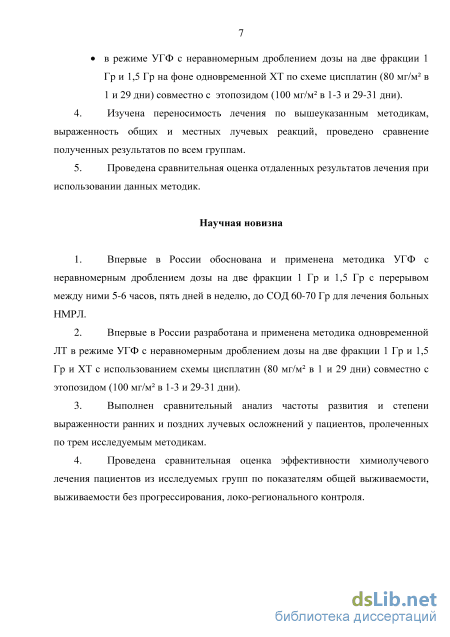 7

• в режиме УГФ с неравномерным дроблением дозы на две фракции 1 Гр и 1,5 Гр на фоне одновременной ХТ по схеме цисплатин (80 мг/м² в 1 и 29 дни) совместно с этопозидом (100 мг/м² в 1-3 и 29-31 дни).

4. Изучена переносимость лечения по вышеуказанным методикам, выраженность общих и местных лучевых реакций, проведено сравнение полученных результатов по всем группам.

5. Проведена сравнительная оценка отдаленных результатов лечения при использовании данных методик.

Научная новизна

1. Впервые в России обоснована и применена методика УГФ с неравномерным дроблением дозы на две фракции 1 Гр и 1,5 Гр с перерывом между ними 5-6 часов, пять дней в неделю, до СОД 60-70 Гр для лечения больных НМРЛ.

2. Впервые в России разработана и применена методика одновременной ЛТ в режиме УГФ с неравномерным дроблением дозы на две фракции 1 Гр и 1,5 Гр и ХТ с использованием схемы цисплатин (80 мг/м² в 1 и 29 дни) совместно с этопозидом (100 мг/м² в 1-3 и 29-31 дни).

3. Выполнен сравнительный анализ частоты развития и степени выраженности ранних и поздних лучевых осложнений у пациентов, пролеченных по трем исследуемым методикам.

4. Проведена сравнительная оценка эффективности химиолучевого лечения пациентов из исследуемых групп по показателям общей выживаемости, выживаемости без прогрессирования, локо-регионального контроля.

dsLib.net
библиотека диссертаций